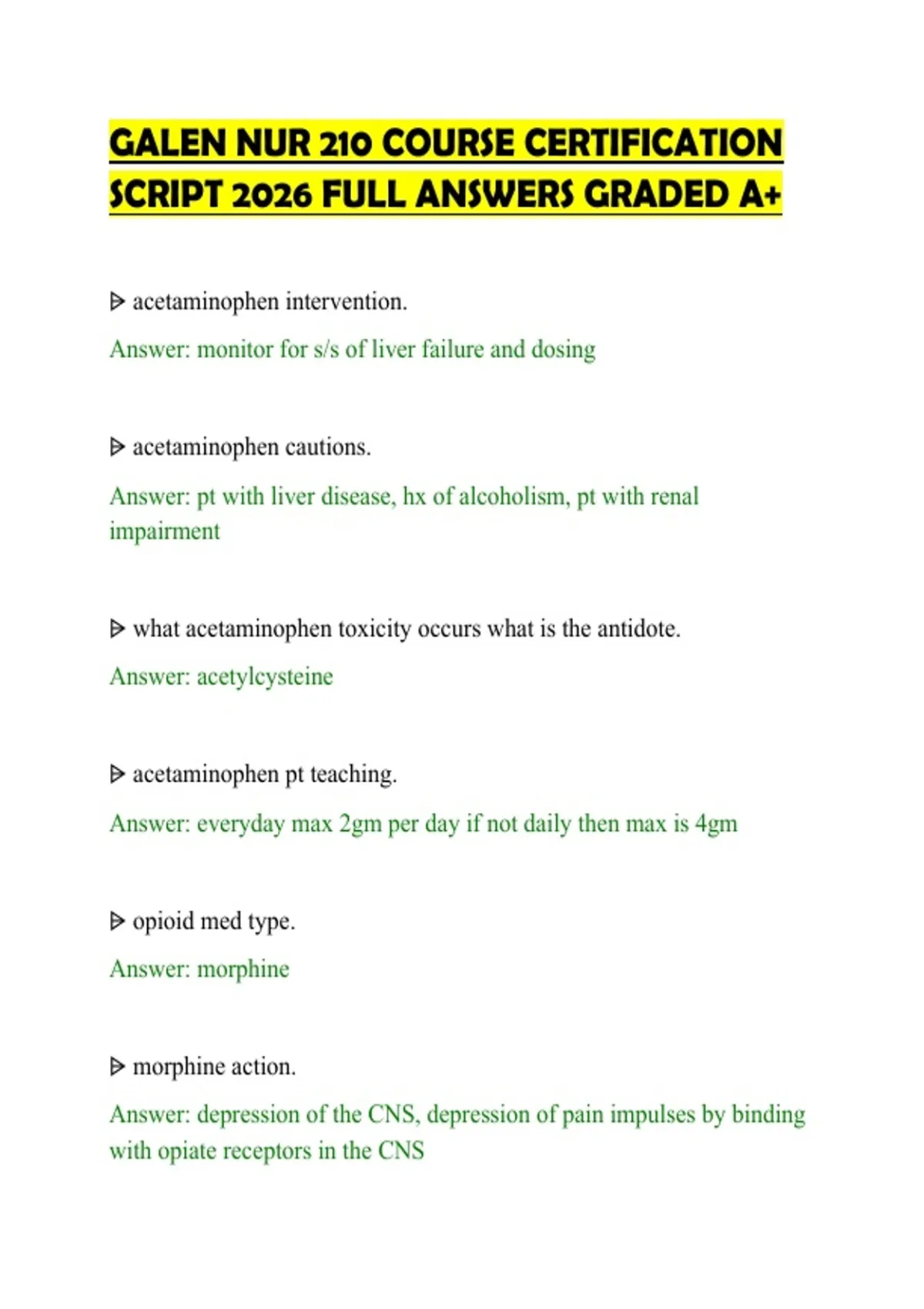 GALEN NUR 210 COURSE CERTIFICATION SCRIPT 2026 FULL ANSWERS GRADED A+

ᐅ acetaminophen intervention.

Answer: monitor for s/s of liver failure and dosing

ᐅ acetaminophen cautions.

Answer: pt with liver disease, hx of alcoholism, pt with renal impairment

ᐅ what acetaminophen toxicity occurs what is the antidote.

Answer: acetylcysteine

ᐅ acetaminophen pt teaching.

Answer: everyday max 2gm per day if not daily then max is 4gm

ᐅ opioid med type.

Answer: morphine

ᐅ morphine action.

Answer: depression of the CNS, depression of pain impulses by binding with opiate receptors in the CNS